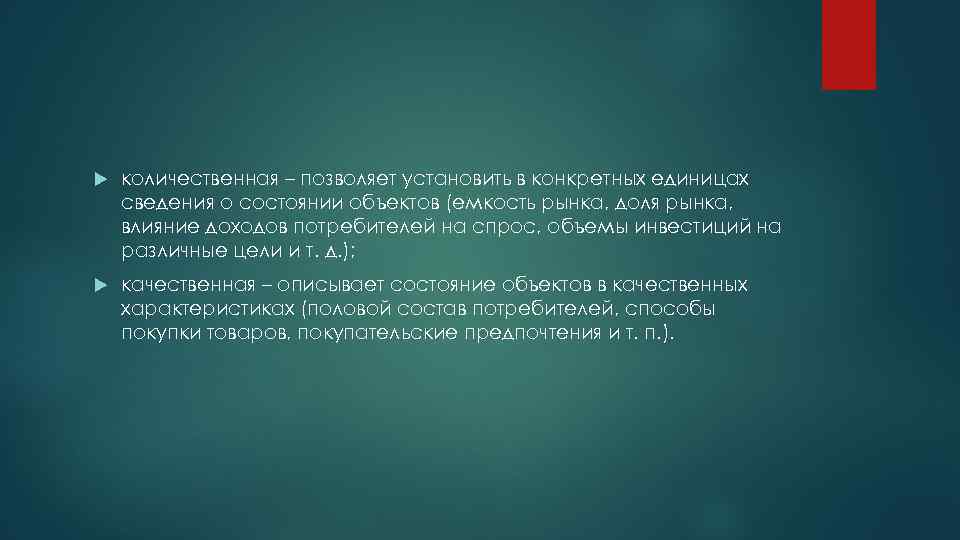 количественная – позволяет установить в конкретных единицах сведения о состоянии объектов (емкость рынка, доля рынка, влияние доходов потребителей на спрос, объемы инвестиций на различные цели и т. д.);

качественная – описывает состояние объектов в качественных характеристиках (половой состав потребителей, способы покупки товаров, покупательские предпочтения и т. п.).